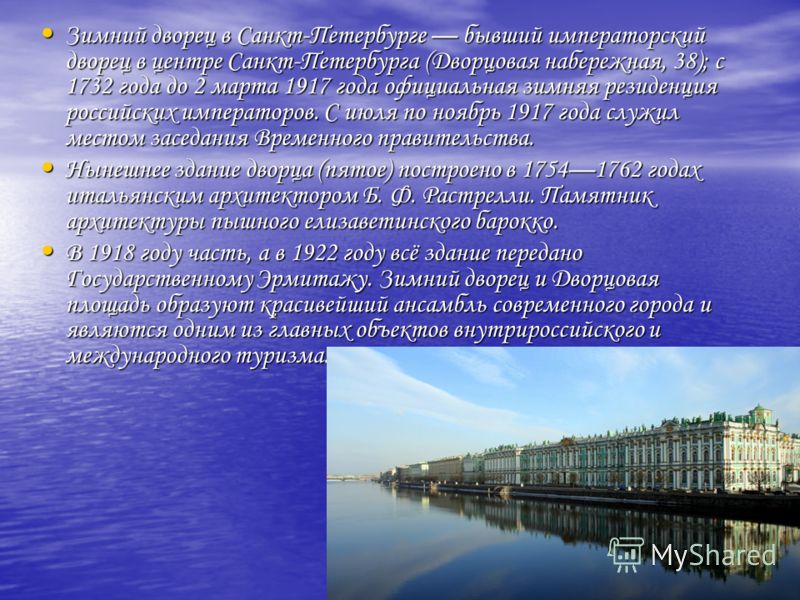 • Зимний дворец в Санкт-Петербурге — бывший императорский дворец в центре Санкт-Петербурга (Дворцовая набережная, 38); с 1732 года до 2 марта 1917 года официальная зимняя резиденция российских императоров. С июля по ноябрь 1917 года служил местом заседания Временного правительства.

• Нынешнее здание дворца (пятое) построено в 1754—1762 годах итальянским архитектором Б. Ф. Растрелли. Памятник архитектуры пышного елизаветинского барокко.

• В 1918 году часть, а в 1922 году всё здание передано Государственному Эрмитажу. Зимний дворец и Дворцовая площадь образуют красивейший ансамбль современного города и являются одним из главных объектов внутрироссийского и международного туризма.

MyShared